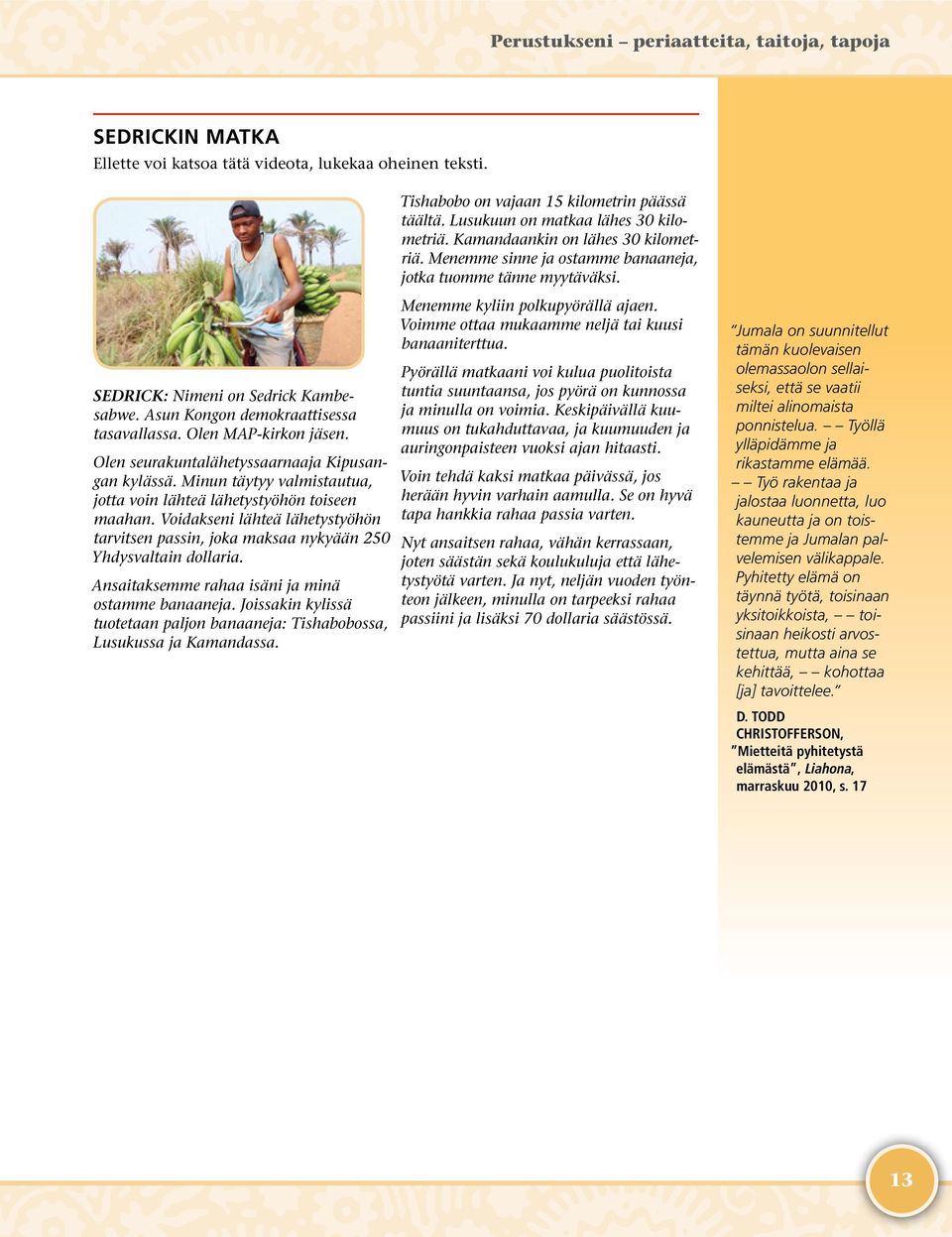 Perustukseni – periaatteita, taitoja, tapoja

SEDRICKIN MATKA

Ellette voi katsoa tätä videota, lukekaa oheinen teksti.

SEDRICK: Nimeni on Sedrick Kambesabwe. Asun Kongon demokraattisessa tasavallassa. Olen MAP-kirkon jäsen.

Olen seurakuntalähetyssaarnaaja Kipusangan kylässä. Minun täytyy valmistautua, jotta voin lähteä lähetystyöhön toiseen maahan. Voidakseni lähteä lähetystyöhön tarvitsen passin, joka maksaa nykyään 250 Yhdysvaltain dollaria.

Ansaitaksemme rahaa isäni ja minä ostamme banaaneja. Joissakin kylissä tuotetaan paljon banaaneja: Tishabobossa, Lusukussa ja Kamandassa.

Tishabobo on vajaan 15 kilometrin päässä täältä. Lusukuun on matkaa lähes 30 kilometriä. Kamandaankin on lähes 30 kilometriä. Menemme sinne ja ostamme banaaneja, jotka tuomme tänne myytäväksi.

Menemme kyliin polkupyörällä ajaen. Voimme ottaa mukaamme neljä tai kuusi banaaniterttua.

Pyörällä matkaani voi kulua puolitoista tuntia suuntaansa, jos pyörä on kunnossa ja minulla on voimia. Keskipäivällä kuumuus on tukahduttavaa, ja kuumuuden ja auringonpaisteen vuoksi ajan hitaasti.

Voin tehdä kaksi matkaa päivässä, jos herään hyvin varhain aamulla. Se on hyvä tapa hankkia rahaa passia varten.

Nyt ansaitsen rahaa, vähän kerrassaan, joten säästän sekä koulukuluja että lähetystyötä varten. Ja nyt, neljän vuoden työnteon jälkeen, minulla on tarpeeksi rahaa passiini ja lisäksi 70 dollaria säästössä.

”Jumala on suunnitellut tämän kuolevaisen olemassaolon sellaiseksi, että se vaatii miltei alinomaista ponnistelua. – – Työllä ylläpidämme ja rikastamme elämää. – – Työ rakentaa ja jalostaa luonnetta, luo kauneutta ja on toistemme ja Jumalan palvelemisen välikappale. Pyhitetty elämä on täynnä työtä, toisinaan yksitoikkoista, – – toisinaan heikosti arvostettua, mutta aina se kehittää, – – kohottaa [ja] tavoittelee.”

D. TODD CHRISTOFFERSON, ”Mietteitä pyhitetystä elämästä”, Liahona, marraskuu 2010, s. 17

13